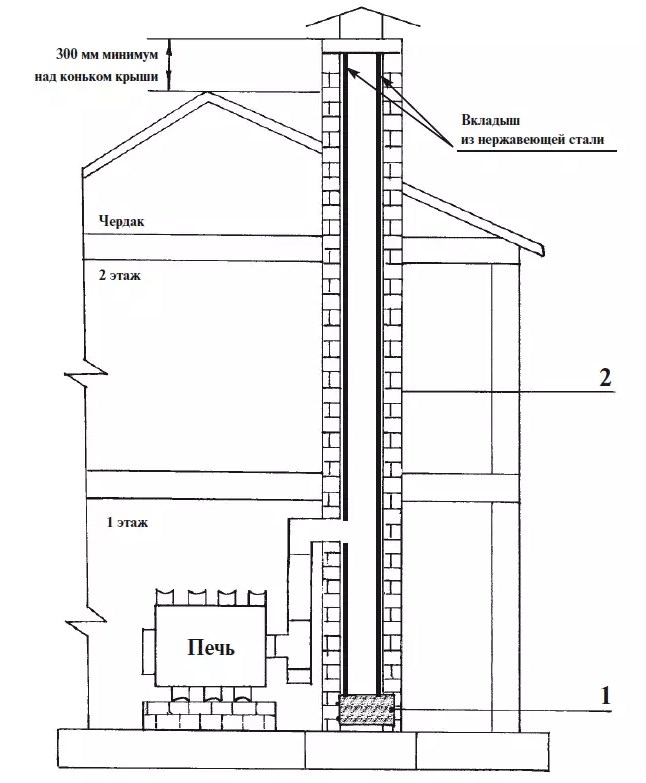 300 мм минимум над коньком крыши

Вкладыш из нержавеющей стали

Чердак

2 этаж

2

1 этаж

Печь

1